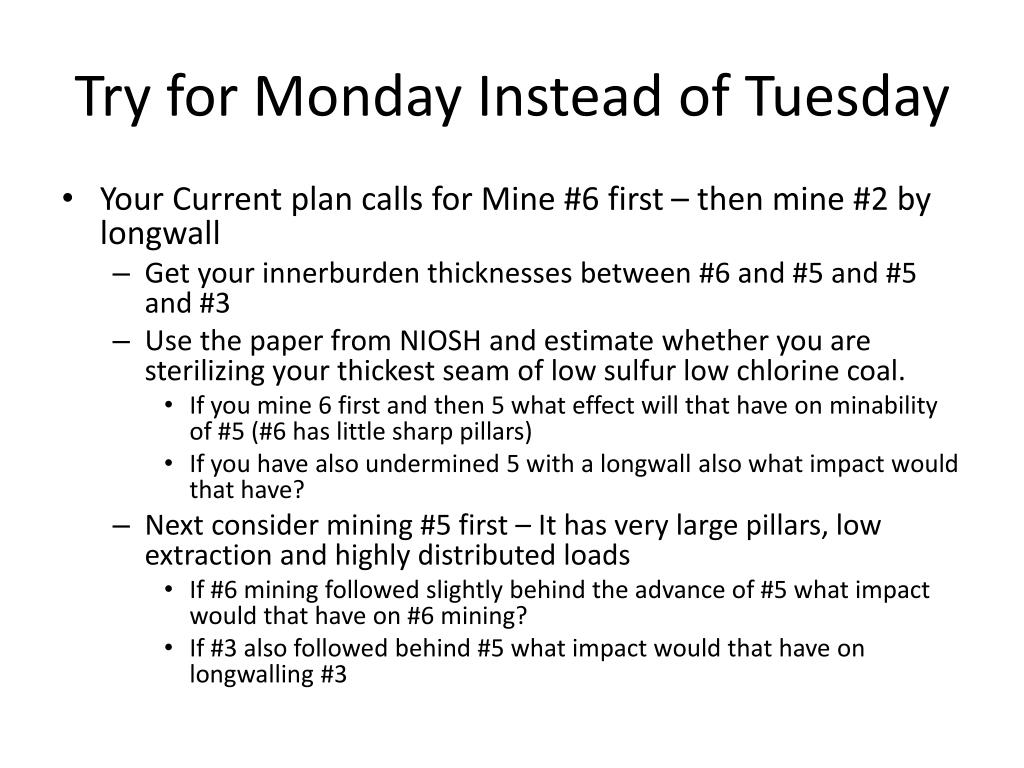 Try for Monday Instead of Tuesday

• Your Current plan calls for Mine #6 first – then mine #2 by longwall
  – Get your innerburden thicknesses between #6 and #5 and #5 and #3
  – Use the paper from NIOSH and estimate whether you are sterilizing your thickest seam of low sulfur low chlorine coal.
    • If you mine 6 first and then 5 what effect will that have on minability of #5 (#6 has little sharp pillars)
    • If you have also undermined 5 with a longwall also what impact would that have?
  – Next consider mining #5 first – It has very large pillars, low extraction and highly distributed loads
    • If #6 mining followed slightly behind the advance of #5 what impact would that have on #6 mining?
    • If #3 also followed behind #5 what impact would that have on longwalling #3